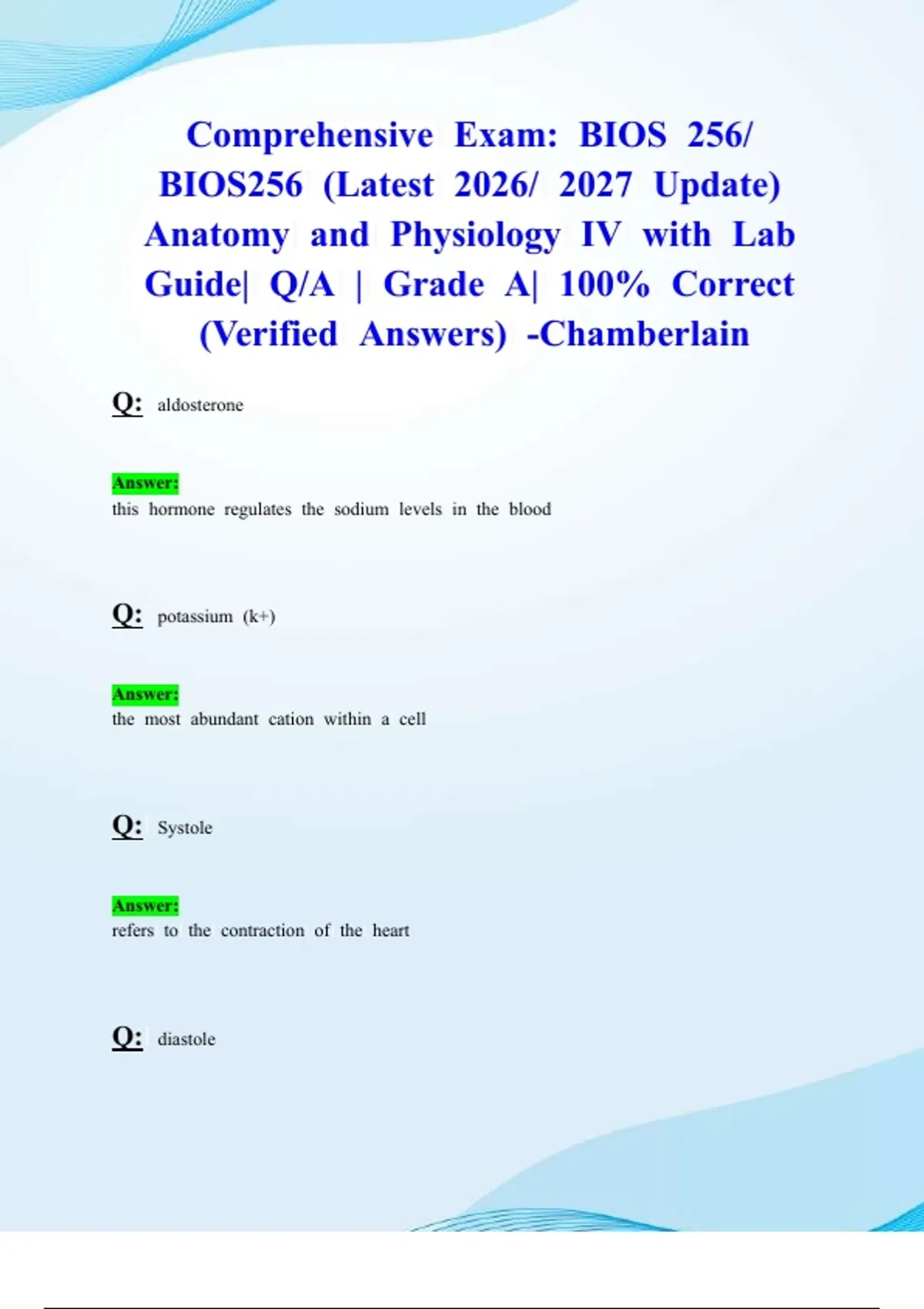 Comprehensive Exam: BIOS 256/ BIOS256 (Latest 2026/ 2027 Update) Anatomy and Physiology IV with Lab Guide| Q/A | Grade A| 100% Correct (Verified Answers) -Chamberlain

Q: aldosterone

Answer:
this hormone regulates the sodium levels in the blood

Q: potassium (k+)

Answer:
the most abundant cation within a cell

Q: Systole

Answer:
refers to the contraction of the heart

Q: diastole